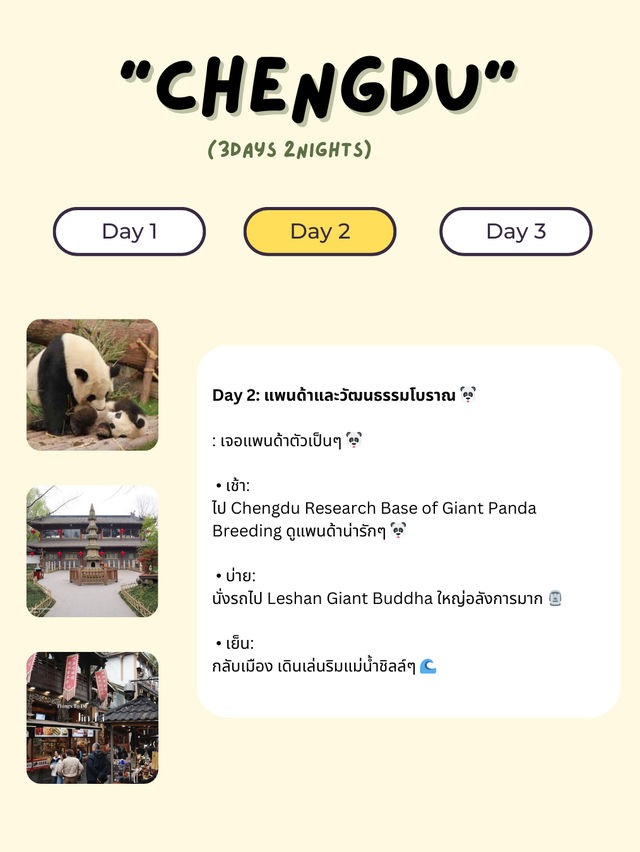 "CHENGDU"

(3DAYS 2NIGHTS)

Day 1

Day 2

Day 3

Day 2: แพนด้าและวัฒนธรรมโบราณ 🐼

: เจอแพนด้าตัวเป็นๆ 🐼

• เช้า:
ไป Chengdu Research Base of Giant Panda Breeding ดูแพนด้าน่ารักๆ 🐼

• บ่าย:
นั่งรถไป Leshan Giant Buddha ใหญ่อลังการมาก 🗿

• เย็น:
กลับเมือง เดินเล่นริมแม่น้ำชิลล์ๆ 🌊